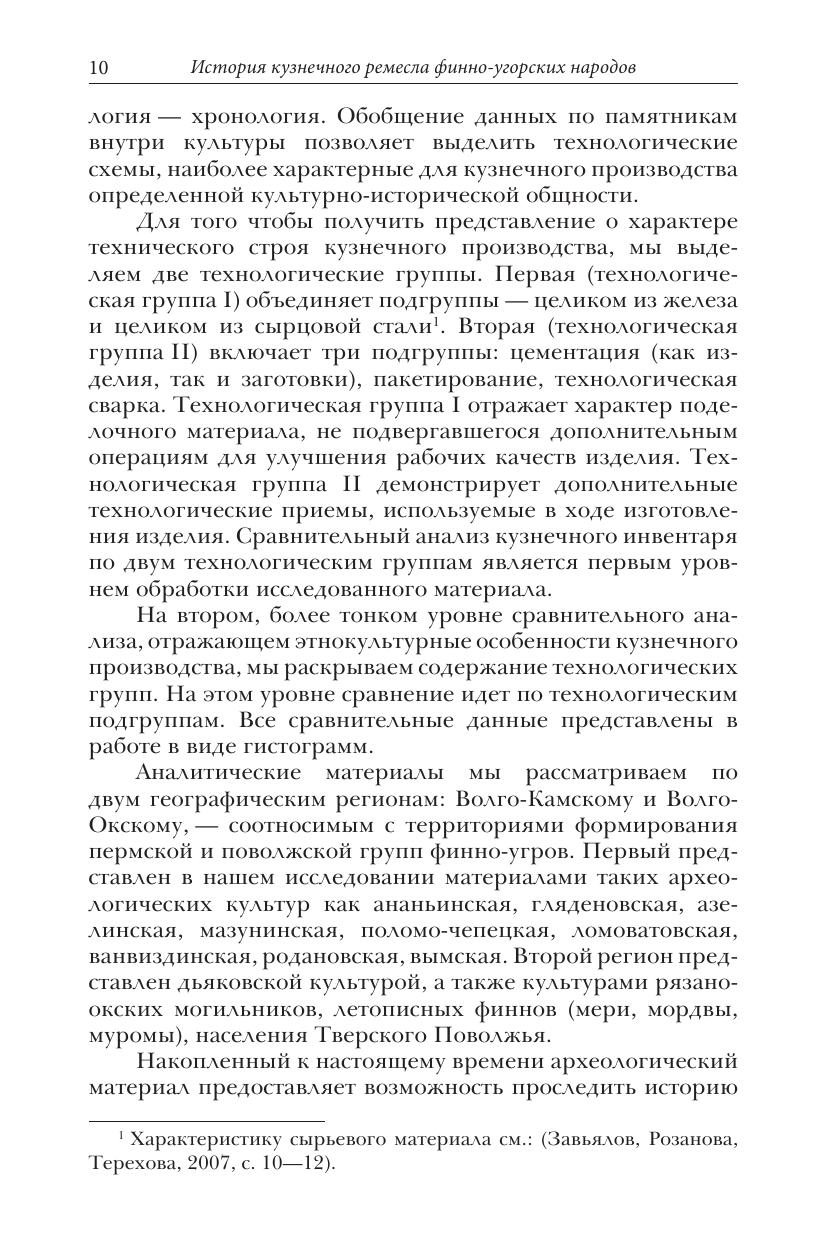 10 История кузнечного ремесла финно-угорских народов

логия — хронология. Обобщение данных по памятникам внутри культуры позволяет выделить технологические схемы, наиболее характерные для кузнечного производства определенной культурно-исторической общности.

Для того чтобы получить представление о характере технического строя кузнечного производства, мы выделяем две технологические группы. Первая (технологическая группа I) объединяет подгруппы — целиком из железа и целиком из сырцовой стали$^1$. Вторая (технологическая группа II) включает три подгруппы: цементация (как изделия, так и заготовки), пакетирование, технологическая сварка. Технологическая группа I отражает характер поделочного материала, не подвергавшегося дополнительным операциям для улучшения рабочих качеств изделия. Технологическая группа II демонстрирует дополнительные технологические приемы, используемые в ходе изготовления изделия. Сравнительный анализ кузнечного инвентаря по двум технологическим группам является первым уровнем обработки исследованного материала.

На втором, более тонком уровне сравнительного анализа, отражающем этнокультурные особенности кузнечного производства, мы раскрываем содержание технологических групп. На этом уровне сравнение идет по технологическим подгруппам. Все сравнительные данные представлены в работе в виде гистограмм.

Аналитические материалы мы рассматриваем по двум географическим регионам: Волго-Камскому и Волго-Окскому, — соотносимым с территориями формирования пермской и поволжской групп финно-угров. Первый представлен в нашем исследовании материалами таких археологических культур как ананьинская, гляденовская, азелинская, мазунинская, поломо-чепецкая, ломоватовская, ванвиздинская, родановская, вымская. Второй регион представлен дьяковской культурой, а также культурами рязано-окских могильников, летописных финнов (мери, мордвы, муромы), населения Тверского Поволжья.

Накопленный к настоящему времени археологический материал предоставляет возможность проследить историю

$^1$ Характеристику сырьевого материала см.: (Завьялов, Розанова, Терехова, 2007, с. 10—12).